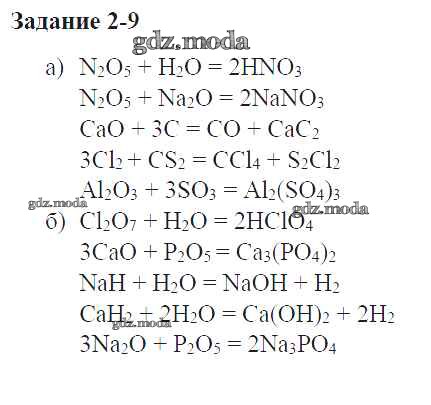 Задание 2-9

gdz.moda

а) $N_2O_5 + H_2O = 2HNO_3$
$N_2O_5 + Na_2O = 2NaNO_3$
$CaO + 3C = CO + CaC_2$
$3Cl_2 + CS_2 = CCl_4 + S_2Cl_2$
$Al_2O_3 + 3SO_3 = Al_2(SO_4)_3$

gdz.moda

gdz.moda

б) $Cl_2O_7 + H_2O = 2HClO_4$
$3CaO + P_2O_5 = Ca_3(PO_4)_2$
$NaH + H_2O = NaOH + H_2$
$CaH_2 + 2H_2O = Ca(OH)_2 + 2H_2$

gdz.moda

$3Na_2O + P_2O_5 = 2Na_3PO_4$